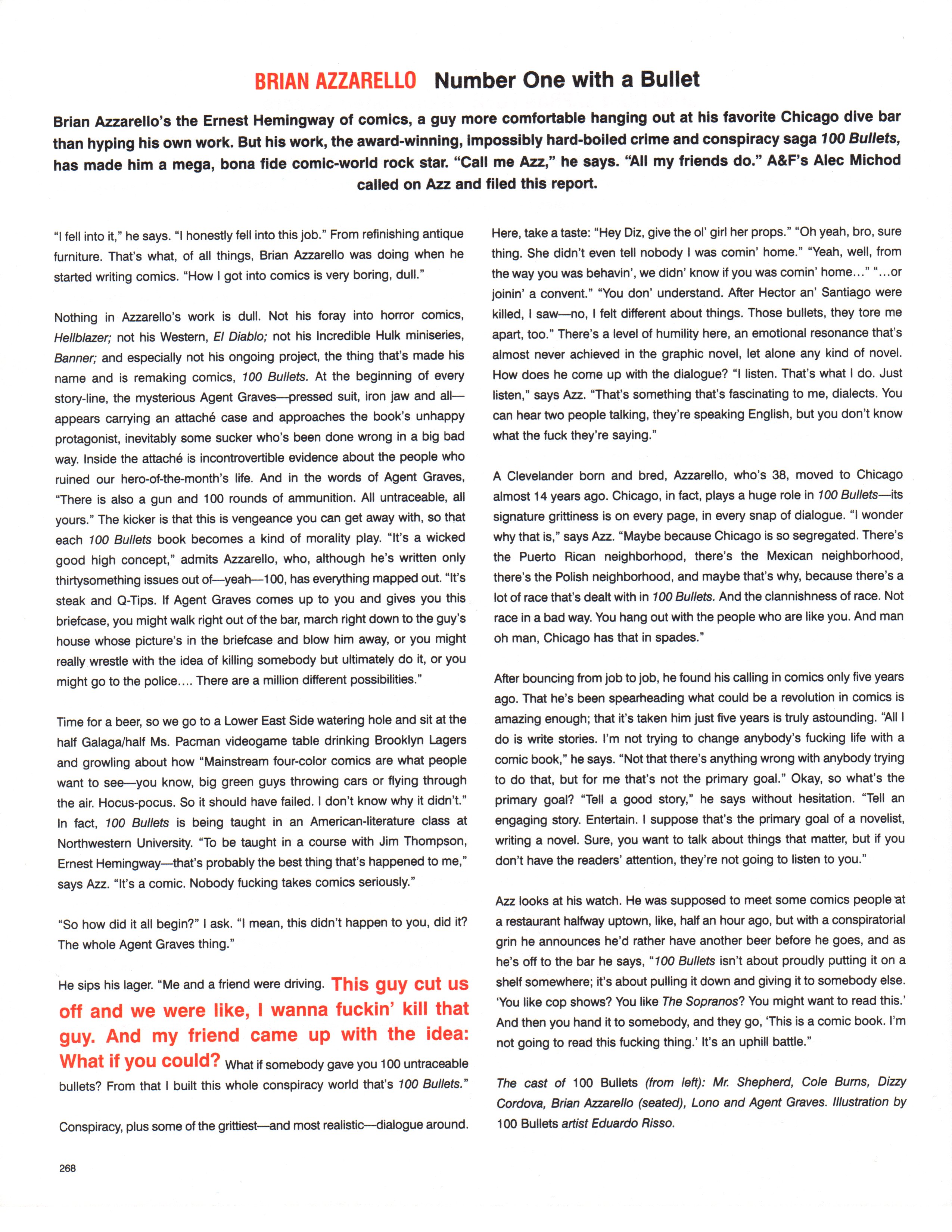 BRIAN AZZARELLO Number One with a Bullet

Brian Azzarello's the Ernest Hemingway of comics, a guy more comfortable hanging out at his favorite Chicago dive bar than hyping his own work. But his work, the award-winning, impossibly hard-boiled crime and conspiracy saga 100 Bullets, has made him a mega, bona fide comic-world rock star. "Call me Azz," he says. "All my friends do." A&F's Alec Michod called on Azz and filed this report.

"I fell into it," he says. "I honestly fell into this job." From refinishing antique furniture. That's what, of all things, Brian Azzarello was doing when he started writing comics. "How I got into comics is very boring, dull."

Nothing in Azzarello's work is dull. Not his foray into horror comics, Hellblazer; not his Western, El Diablo; not his Incredible Hulk miniseries, Banner; and especially not his ongoing project, the thing that's made his name and is remaking comics, 100 Bullets. At the beginning of every story-line, the mysterious Agent Graves—pressed suit, iron jaw and all—appears carrying an attaché case and approaches the book's unhappy protagonist, inevitably some sucker who's been done wrong in a big bad way. Inside the attaché is incontrovertible evidence about the people who ruined our hero-of-the-month's life. And in the words of Agent Graves, "There is also a gun and 100 rounds of ammunition. All untraceable, all yours." The kicker is that this is vengeance you can get away with, so that each 100 Bullets book becomes a kind of morality play. "It's a wicked good high concept," admits Azzarello, who, although he's written only thirtysomething issues out of—yeah—100, has everything mapped out. "It's steak and Q-Tips. If Agent Graves comes up to you and gives you this briefcase, you might walk right out of the bar, march right down to the guy's house whose picture's in the briefcase and blow him away, or you might really wrestle with the idea of killing somebody but ultimately do it, or you might go to the police.... There are a million different possibilities."

Time for a beer, so we go to a Lower East Side watering hole and sit at the half Galaga/half Ms. Pacman videogame table drinking Brooklyn Lagers and growling about how "Mainstream four-color comics are what people want to see—you know, big green guys throwing cars or flying through the air. Hocus-pocus. So it should have failed. I don't know why it didn't." In fact, 100 Bullets is being taught in an American-literature class at Northwestern University. "To be taught in a course with Jim Thompson, Ernest Hemingway—that's probably the best thing that's happened to me," says Azz. "It's a comic. Nobody fucking takes comics seriously."

"So how did it all begin?" I ask. "I mean, this didn't happen to you, did it? The whole Agent Graves thing."

He sips his lager. "Me and a friend were driving. This guy cut us off and we were like, I wanna fuckin' kill that guy. And my friend came up with the idea: What if you could? What if somebody gave you 100 untraceable bullets? From that I built this whole conspiracy world that's 100 Bullets."

Conspiracy, plus some of the grittiest—and most realistic—dialogue around.

Here, take a taste: "Hey Diz, give the ol' girl her props." "Oh yeah, bro, sure thing. She didn't even tell nobody I was comin' home." "Yeah, well, from the way you was behavin', we didn' know if you was comin' home..." "...or joinin' a convent." "You don' understand. After Hector an' Santiago were killed, I saw—no, I felt different about things. Those bullets, they tore me apart, too." There's a level of humility here, an emotional resonance that's almost never achieved in the graphic novel, let alone any kind of novel. How does he come up with the dialogue? "I listen. That's what I do. Just listen," says Azz. "That's something that's fascinating to me, dialects. You can hear two people talking, they're speaking English, but you don't know what the fuck they're saying."

A Clevelander born and bred, Azzarello, who's 38, moved to Chicago almost 14 years ago. Chicago, in fact, plays a huge role in 100 Bullets—its signature grittiness is on every page, in every snap of dialogue. "I wonder why that is," says Azz. "Maybe because Chicago is so segregated. There's the Puerto Rican neighborhood, there's the Mexican neighborhood, there's the Polish neighborhood, and maybe that's why, because there's a lot of race that's dealt with in 100 Bullets. And the clannishness of race. Not race in a bad way. You hang out with the people who are like you. And man oh man, Chicago has that in spades."

After bouncing from job to job, he found his calling in comics only five years ago. That he's been spearheading what could be a revolution in comics is amazing enough; that it's taken him just five years is truly astounding. "All I do is write stories. I'm not trying to change anybody's fucking life with a comic book," he says. "Not that there's anything wrong with anybody trying to do that, but for me that's not the primary goal." Okay, so what's the primary goal? "Tell a good story," he says without hesitation. "Tell an engaging story. Entertain. I suppose that's the primary goal of a novelist, writing a novel. Sure, you want to talk about things that matter, but if you don't have the readers' attention, they're not going to listen to you."

Azz looks at his watch. He was supposed to meet some comics people at a restaurant halfway uptown, like, half an hour ago, but with a conspiratorial grin he announces he'd rather have another beer before he goes, and as he's off to the bar he says, "100 Bullets isn't about proudly putting it on a shelf somewhere; it's about pulling it down and giving it to somebody else. 'You like cop shows? You like The Sopranos? You might want to read this.' And then you hand it to somebody, and they go, 'This is a comic book. I'm not going to read this fucking thing.' It's an uphill battle."

The cast of 100 Bullets (from left): Mr. Shepherd, Cole Burns, Dizzy Cordova, Brian Azzarello (seated), Lono and Agent Graves. Illustration by 100 Bullets artist Eduardo Risso.

268